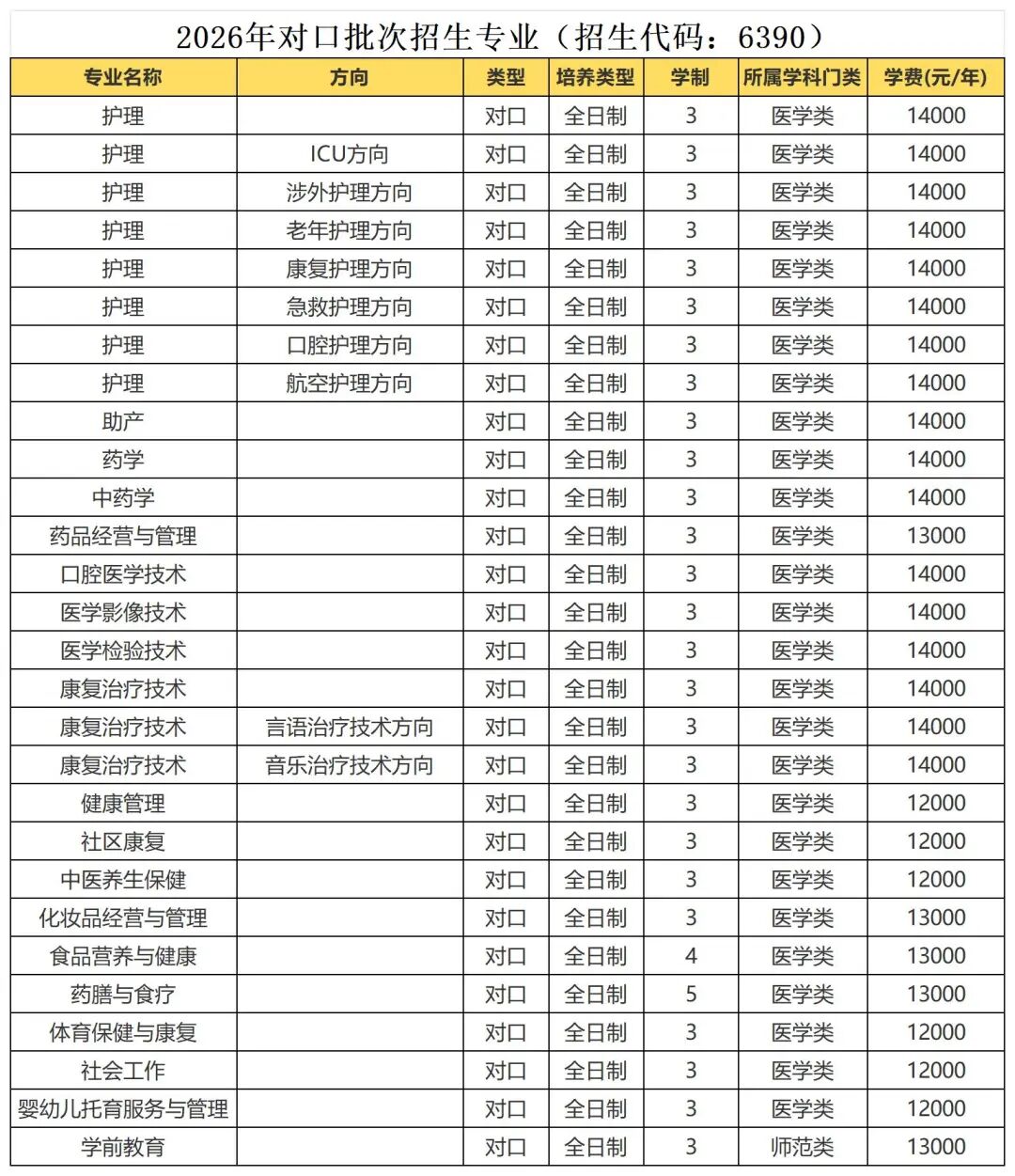 2026年对口批次招生专业（招生代码：6390）

| 专业名称 | 方向 | 类型 | 培养类型 | 学制 | 所属学科门类 | 学费(元/年) |
|---|---|---|---|---|---|---|
| 护理 |  | 对口 | 全日制 | 3 | 医学类 | 14000 |
| 护理 | ICU方向 | 对口 | 全日制 | 3 | 医学类 | 14000 |
| 护理 | 涉外护理方向 | 对口 | 全日制 | 3 | 医学类 | 14000 |
| 护理 | 老年护理方向 | 对口 | 全日制 | 3 | 医学类 | 14000 |
| 护理 | 康复护理方向 | 对口 | 全日制 | 3 | 医学类 | 14000 |
| 护理 | 急救护理方向 | 对口 | 全日制 | 3 | 医学类 | 14000 |
| 护理 | 口腔护理方向 | 对口 | 全日制 | 3 | 医学类 | 14000 |
| 护理 | 航空护理方向 | 对口 | 全日制 | 3 | 医学类 | 14000 |
| 助产 |  | 对口 | 全日制 | 3 | 医学类 | 14000 |
| 药学 |  | 对口 | 全日制 | 3 | 医学类 | 14000 |
| 中药学 |  | 对口 | 全日制 | 3 | 医学类 | 14000 |
| 药品经营与管理 |  | 对口 | 全日制 | 3 | 医学类 | 13000 |
| 口腔医学技术 |  | 对口 | 全日制 | 3 | 医学类 | 14000 |
| 医学影像技术 |  | 对口 | 全日制 | 3 | 医学类 | 14000 |
| 医学检验技术 |  | 对口 | 全日制 | 3 | 医学类 | 14000 |
| 康复治疗技术 |  | 对口 | 全日制 | 3 | 医学类 | 14000 |
| 康复治疗技术 | 言语治疗技术方向 | 对口 | 全日制 | 3 | 医学类 | 14000 |
| 康复治疗技术 | 音乐治疗技术方向 | 对口 | 全日制 | 3 | 医学类 | 14000 |
| 健康管理 |  | 对口 | 全日制 | 3 | 医学类 | 12000 |
| 社区康复 |  | 对口 | 全日制 | 3 | 医学类 | 12000 |
| 中医养生保健 |  | 对口 | 全日制 | 3 | 医学类 | 12000 |
| 化妆品经营与管理 |  | 对口 | 全日制 | 3 | 医学类 | 13000 |
| 食品营养与健康 |  | 对口 | 全日制 | 4 | 医学类 | 13000 |
| 药膳与食疗 |  | 对口 | 全日制 | 5 | 医学类 | 13000 |
| 体育保健与康复 |  | 对口 | 全日制 | 3 | 医学类 | 12000 |
| 社会工作 |  | 对口 | 全日制 | 3 | 医学类 | 12000 |
| 婴幼儿托育服务与管理 |  | 对口 | 全日制 | 3 | 医学类 | 12000 |
| 学前教育 |  | 对口 | 全日制 | 3 | 师范类 | 13000 |